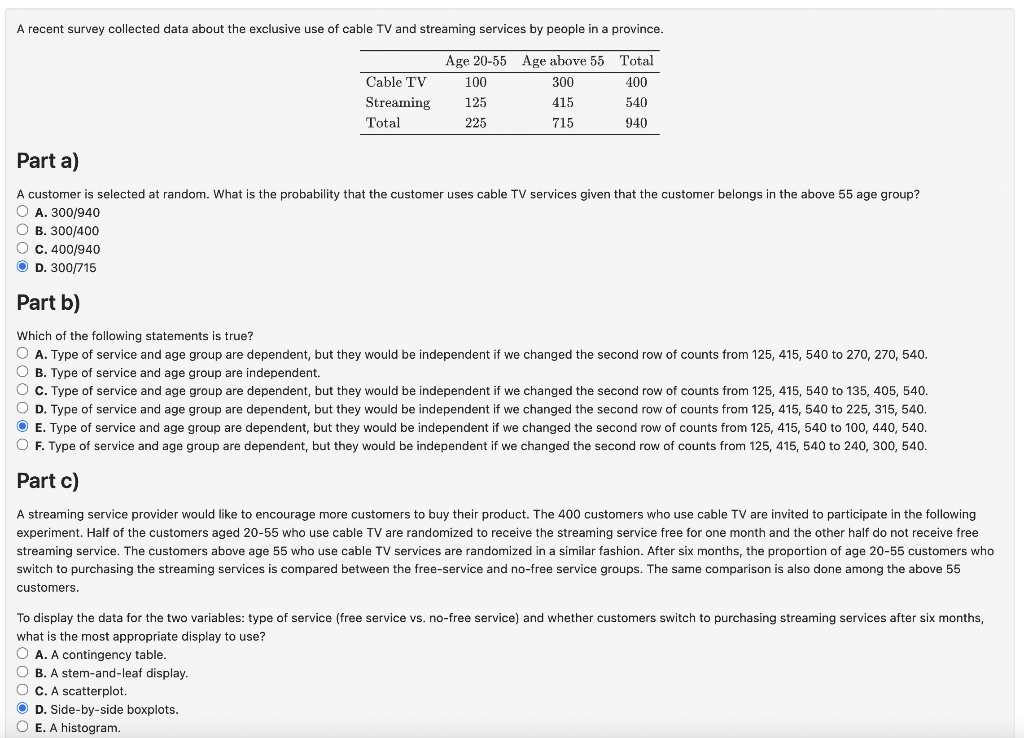 A recent survey collected data about the exclusive use of cable TV and streaming services by people in a province.

| | Age 20-55 | Age above 55 | Total |
|---|---|---|---|
| Cable TV | 100 | 300 | 400 |
| Streaming | 125 | 415 | 540 |
| Total | 225 | 715 | 940 |

Part a)

A customer is selected at random. What is the probability that the customer uses cable TV services given that the customer belongs in the above 55 age group?
A. 300/940
B. 300/400
C. 400/940
D. 300/715

Part b)

Which of the following statements is true?
A. Type of service and age group are dependent, but they would be independent if we changed the second row of counts from 125, 415, 540 to 270, 270, 540.
B. Type of service and age group are independent.
C. Type of service and age group are dependent, but they would be independent if we changed the second row of counts from 125, 415, 540 to 135, 405, 540.
D. Type of service and age group are dependent, but they would be independent if we changed the second row of counts from 125, 415, 540 to 225, 315, 540.
E. Type of service and age group are dependent, but they would be independent if we changed the second row of counts from 125, 415, 540 to 100, 440, 540.
F. Type of service and age group are dependent, but they would be independent if we changed the second row of counts from 125, 415, 540 to 240, 300, 540.

Part c)

A streaming service provider would like to encourage more customers to buy their product. The 400 customers who use cable TV are invited to participate in the following experiment. Half of the customers aged 20-55 who use cable TV are randomized to receive the streaming service free for one month and the other half do not receive free streaming service. The customers above age 55 who use cable TV services are randomized in a similar fashion. After six months, the proportion of age 20-55 customers who switch to purchasing the streaming services is compared between the free-service and no-free service groups. The same comparison is also done among the above 55 customers.

To display the data for the two variables: type of service (free service vs. no-free service) and whether customers switch to purchasing streaming services after six months, what is the most appropriate display to use?
A. A contingency table.
B. A stem-and-leaf display.
C. A scatterplot.
D. Side-by-side boxplots.
E. A histogram.